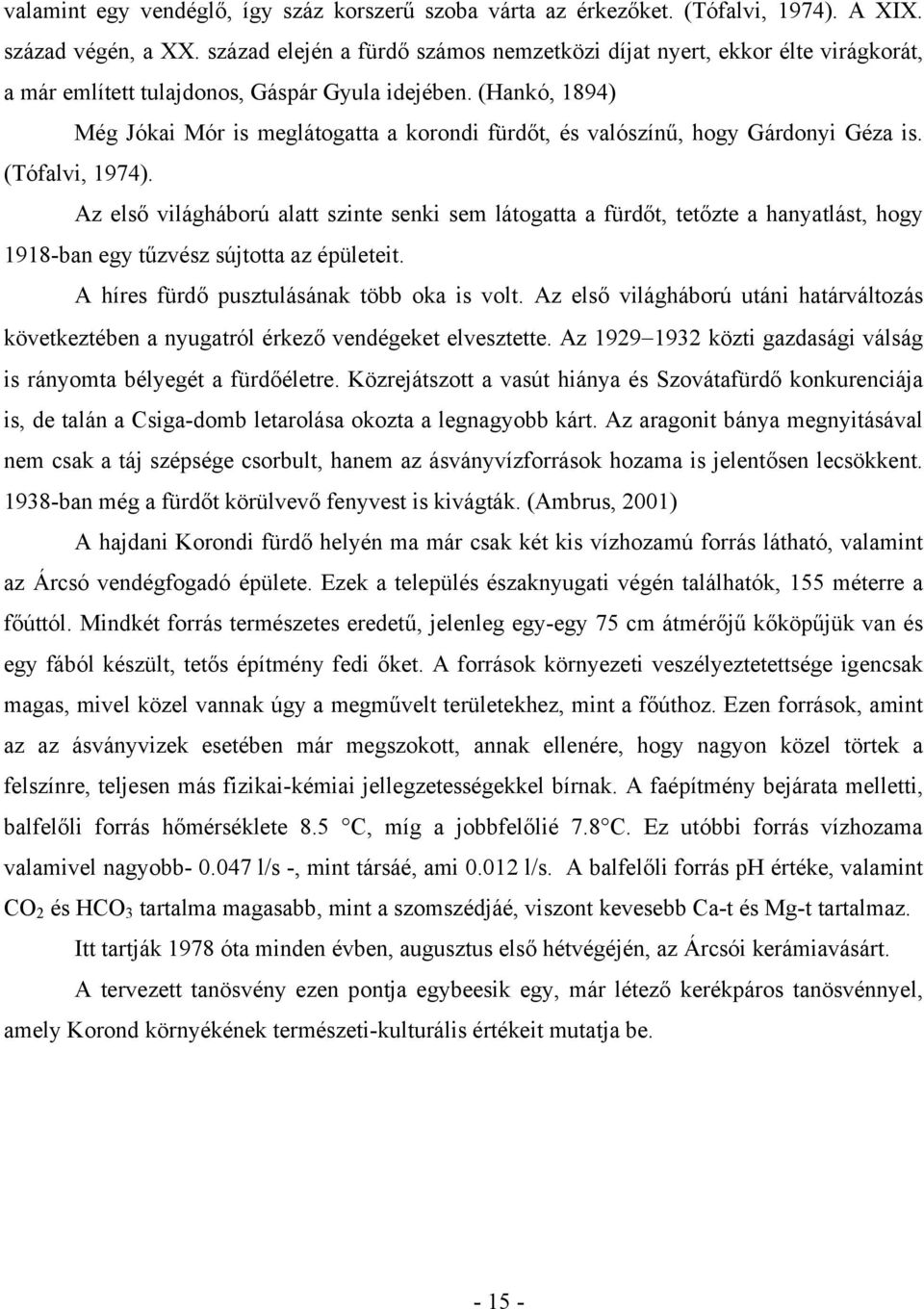 valamint egy vendéglő, így száz korszerű szoba várta az érkezőket. (Tófalvi, 1974). A XIX. század végén, a XX. század elején a fürdő számos nemzetközi díjat nyert, ekkor élte virágkorát, a már említett tulajdonos, Gáspár Gyula idejében. (Hankó, 1894)

Még Jókai Mór is meglátogatta a korondi fürdőt, és valószínű, hogy Gárdonyi Géza is. (Tófalvi, 1974).

Az első világháború alatt szinte senki sem látogatta a fürdőt, tetőzte a hanyatlást, hogy 1918-ban egy tűzvész sújtotta az épületeit.

A híres fürdő pusztulásának több oka is volt. Az első világháború utáni határváltozás következtében a nyugatról érkező vendégeket elvesztette. Az 1929–1932 közti gazdasági válság is rányomta bélyegét a fürdőéletre. Közrejátszott a vasút hiánya és Szovátafürdő konkurenciája is, de talán a Csiga-domb letarolása okozta a legnagyobb kárt. Az aragonit bánya megnyitásával nem csak a táj szépsége csorbult, hanem az ásványvízforrások hozama is jelentősen lecsökkent. 1938-ban még a fürdőt körülvevő fenyvest is kivágták. (Ambrus, 2001)

A hajdani Korondi fürdő helyén ma már csak két kis vízhozamú forrás látható, valamint az Árcsó vendégfogadó épülete. Ezek a település északnyugati végén találhatók, 155 méterre a főúttól. Mindkét forrás természetes eredetű, jelenleg egy-egy 75 cm átmérőjű kőköpűjük van és egy fából készült, tetős építmény fedi őket. A források környezeti veszélyeztetettsége igencsak magas, mivel közel vannak úgy a megművelt területekhez, mint a főúthoz. Ezen források, amint az az ásványvizek esetében már megszokott, annak ellenére, hogy nagyon közel törtek a felszínre, teljesen más fizikai-kémiai jellegzetességekkel bírnak. A faépítmény bejárata melletti, balfelőli forrás hőmérséklete 8.5 °C, míg a jobbfelőlié 7.8°C. Ez utóbbi forrás vízhozama valamivel nagyobb- 0.047 l/s -, mint társáé, ami 0.012 l/s. A balfelőli forrás pH értéke, valamint $CO_2$ és $HCO_3$ tartalma magasabb, mint a szomszédjáé, viszont kevesebb Ca-t és Mg-t tartalmaz.

Itt tartják 1978 óta minden évben, augusztus első hétvégéjén, az Árcsói kerámiavásárt.

A tervezett tanösvény ezen pontja egybeesik egy, már létező kerékpáros tanösvénnyel, amely Korond környékének természeti-kulturális értékeit mutatja be.

- 15 -